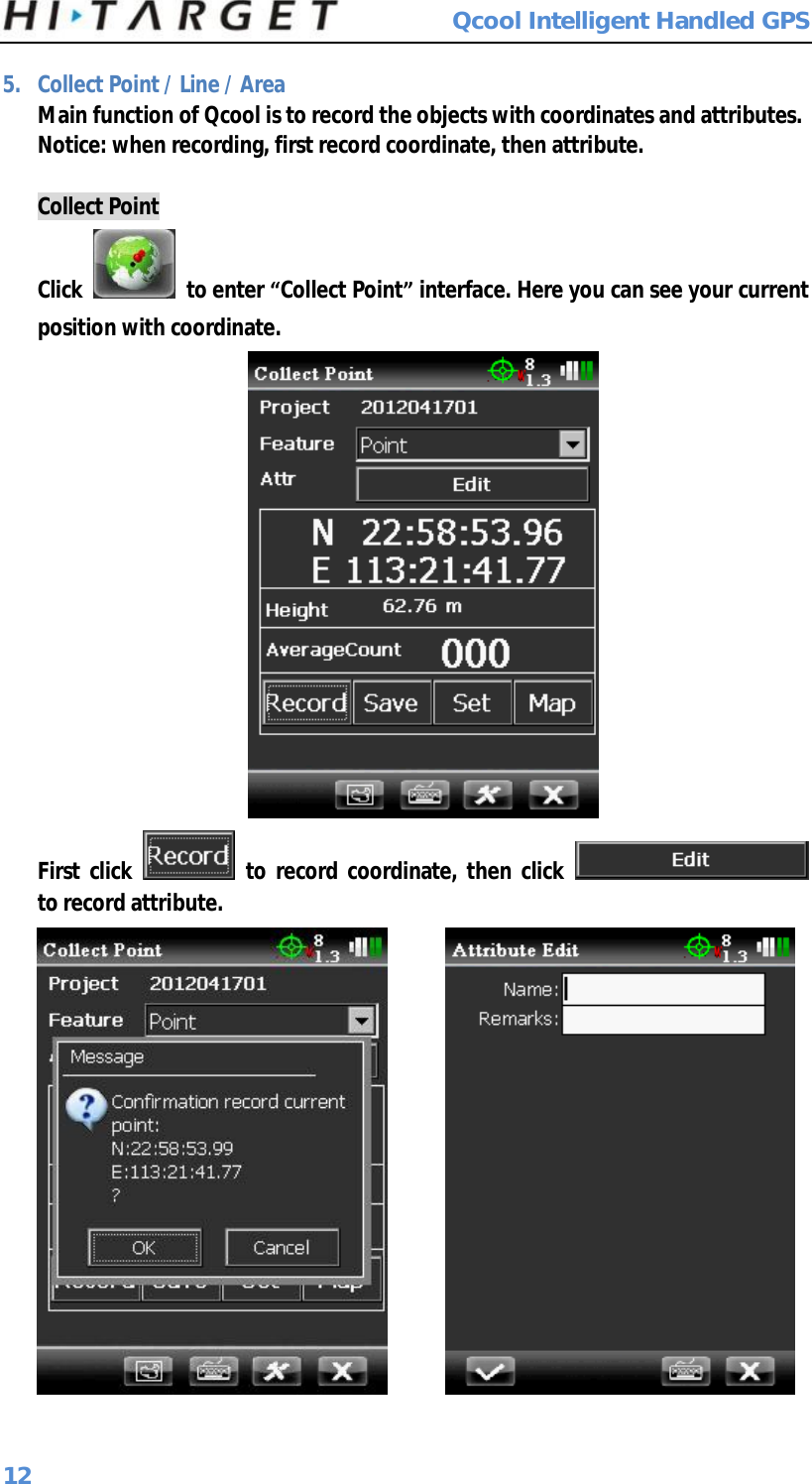 HI·TARGET Qcool Intelligent Handled GPS

5. Collect Point / Line / Area

Main function of Qcool is to record the objects with coordinates and attributes. Notice: when recording, first record coordinate, then attribute.

Collect Point

Click to enter “Collect Point” interface. Here you can see your current position with coordinate.

Collect Point 8 1.3
Project 2012041701
Feature Point
Attr Edit
N 22:58:53.96
E 113:21:41.77
Height 62.76 m
AverageCount 000
Record Save Set Map

First click Record to record coordinate, then click Edit to record attribute.

Collect Point 8 1.3
Project 2012041701
Feature Point
Message
Confirmation record current point:
N:22:58:53.99
E:113:21:41.77
?
OK Cancel

Attribute Edit 8 1.3
Name:
Remarks:

12